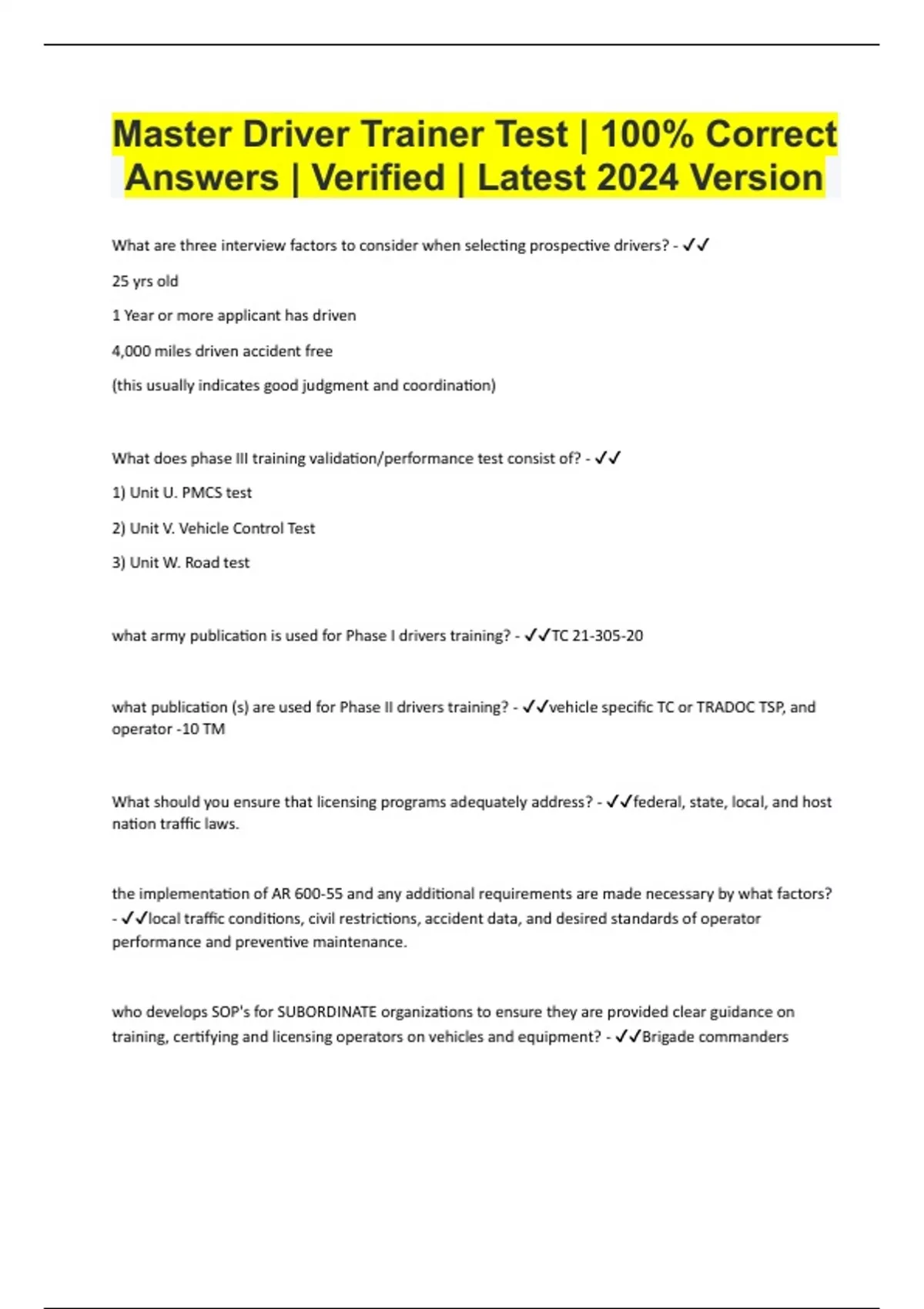 Master Driver Trainer Test | 100% Correct Answers | Verified | Latest 2024 Version

What are three interview factors to consider when selecting prospective drivers? - ✓✓

25 yrs old

1 Year or more applicant has driven

4,000 miles driven accident free

(this usually indicates good judgment and coordination)

What does phase III training validation/performance test consist of? - ✓✓

1) Unit U. PMCS test

2) Unit V. Vehicle Control Test

3) Unit W. Road test

what army publication is used for Phase I drivers training? - ✓✓TC 21-305-20

what publication (s) are used for Phase II drivers training? - ✓✓vehicle specific TC or TRADOC TSP, and operator -10 TM

What should you ensure that licensing programs adequately address? - ✓✓federal, state, local, and host nation traffic laws.

the implementation of AR 600-55 and any additional requirements are made necessary by what factors? - ✓✓local traffic conditions, civil restrictions, accident data, and desired standards of operator performance and preventive maintenance.

who develops SOP's for SUBORDINATE organizations to ensure they are provided clear guidance on training, certifying and licensing operators on vehicles and equipment? - ✓✓Brigade commanders